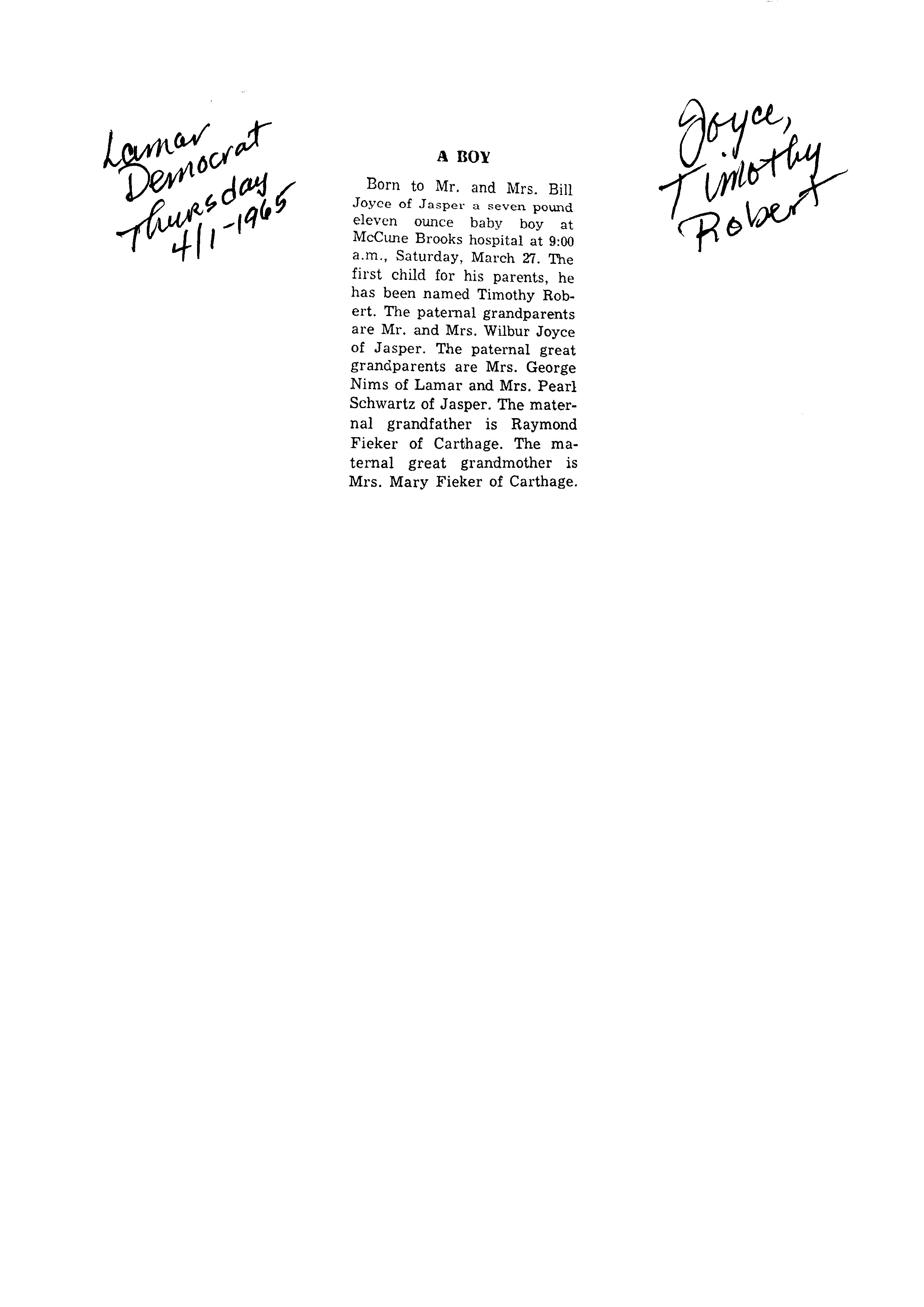 Lamar
Democrat
Thursday
4/1-1965

A BOY

Born to Mr. and Mrs. Bill Joyce of Jasper a seven pound eleven ounce baby boy at McCune Brooks hospital at 9:00 a.m., Saturday, March 27. The first child for his parents, he has been named Timothy Robert. The paternal grandparents are Mr. and Mrs. Wilbur Joyce of Jasper. The paternal great grandparents are Mrs. George Nims of Lamar and Mrs. Pearl Schwartz of Jasper. The maternal grandfather is Raymond Fieker of Carthage. The maternal great grandmother is Mrs. Mary Fieker of Carthage.

Joyce,
Timothy
Robert